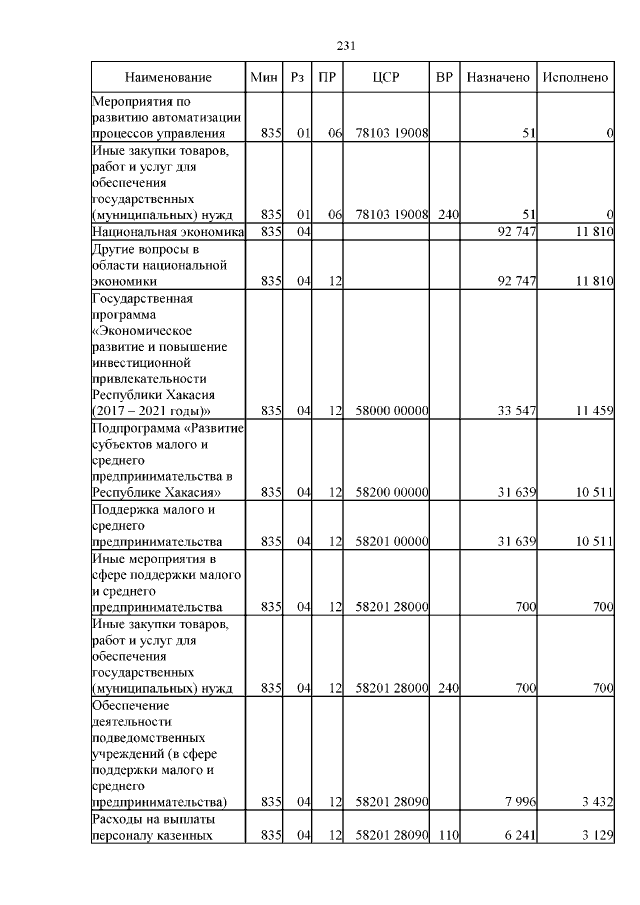 231

| Наименование | Мин | Рз | ПР | ЦСР | ВР | Назначено | Исполнено |
|---|---|---|---|---|---|---|---|
| Мероприятия по развитию автоматизации процессов управления | 835 | 01 | 06 | 78103 19008 | | 51 | 0 |
| Иные закупки товаров, работ и услуг для обеспечения государственных (муниципальных) нужд | 835 | 01 | 06 | 78103 19008 | 240 | 51 | 0 |
| Национальная экономика | 835 | 04 | | | | 92 747 | 11 810 |
| Другие вопросы в области национальной экономики | 835 | 04 | 12 | | | 92 747 | 11 810 |
| Государственная программа «Экономическое развитие и повышение инвестиционной привлекательности Республики Хакасия (2017 – 2021 годы)» | 835 | 04 | 12 | 58000 00000 | | 33 547 | 11 459 |
| Подпрограмма «Развитие субъектов малого и среднего предпринимательства в Республике Хакасия» | 835 | 04 | 12 | 58200 00000 | | 31 639 | 10 511 |
| Поддержка малого и среднего предпринимательства | 835 | 04 | 12 | 58201 00000 | | 31 639 | 10 511 |
| Иные мероприятия в сфере поддержки малого и среднего предпринимательства | 835 | 04 | 12 | 58201 28000 | | 700 | 700 |
| Иные закупки товаров, работ и услуг для обеспечения государственных (муниципальных) нужд | 835 | 04 | 12 | 58201 28000 | 240 | 700 | 700 |
| Обеспечение деятельности подведомственных учреждений (в сфере поддержки малого и среднего предпринимательства) | 835 | 04 | 12 | 58201 28090 | | 7 996 | 3 432 |
| Расходы на выплаты персоналу казенных | 835 | 04 | 12 | 58201 28090 | 110 | 6 241 | 3 129 |